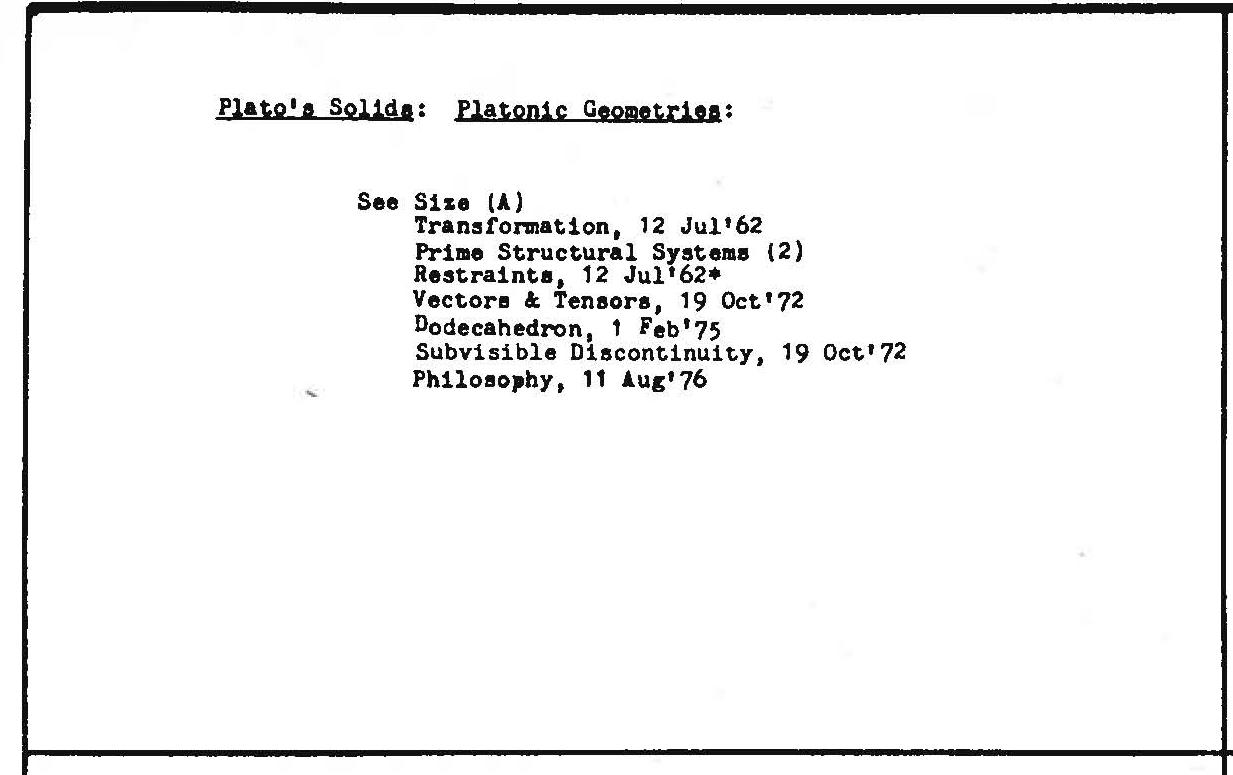 Plato's Solids: Platonic Geometries:

See Size (A)
Transformation, 12 Jul'62
Prime Structural Systems (2)
Restraints, 12 Jul'62*
Vectors & Tensors, 19 Oct'72
Dodecahedron, 1 Feb'75
Subvisible Discontinuity, 19 Oct'72
Philosophy, 11 Aug'76